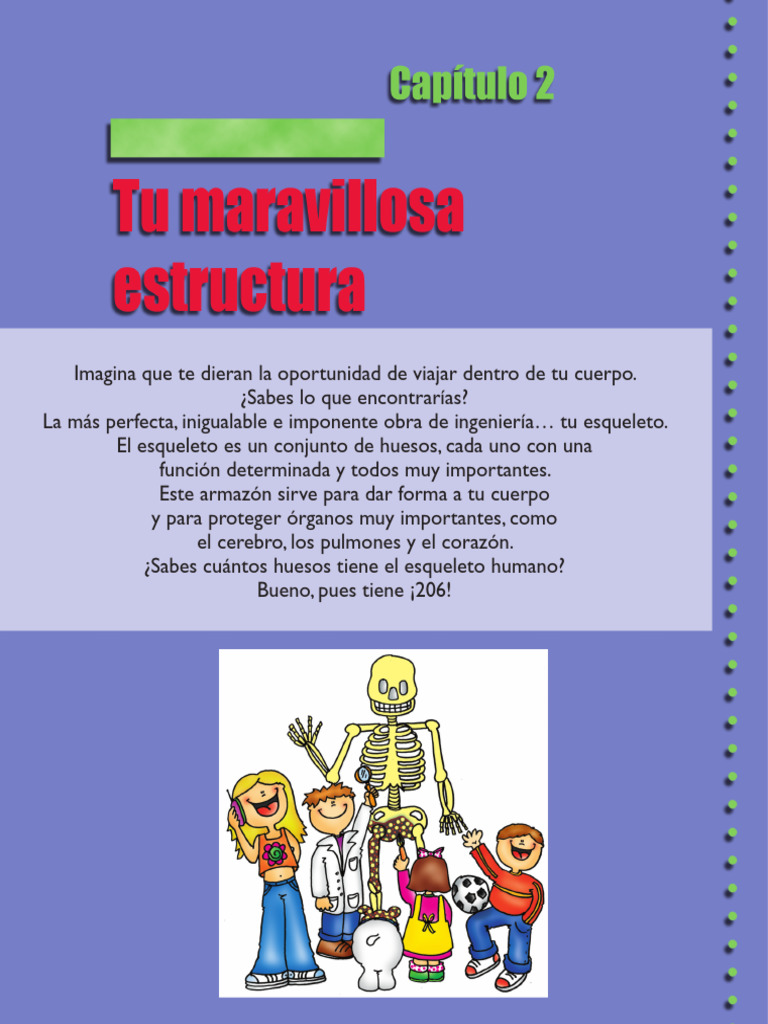 Capítulo 2

Tu maravillosa estructura

Imagina que te dieran la oportunidad de viajar dentro de tu cuerpo.
¿Sabes lo que encontrarías?
La más perfecta, inigualable e imponente obra de ingeniería… tu esqueleto.
El esqueleto es un conjunto de huesos, cada uno con una
función determinada y todos muy importantes.
Este armazón sirve para dar forma a tu cuerpo
y para proteger órganos muy importantes, como
el cerebro, los pulmones y el corazón.
¿Sabes cuántos huesos tiene el esqueleto humano?
Bueno, pues tiene ¡206!